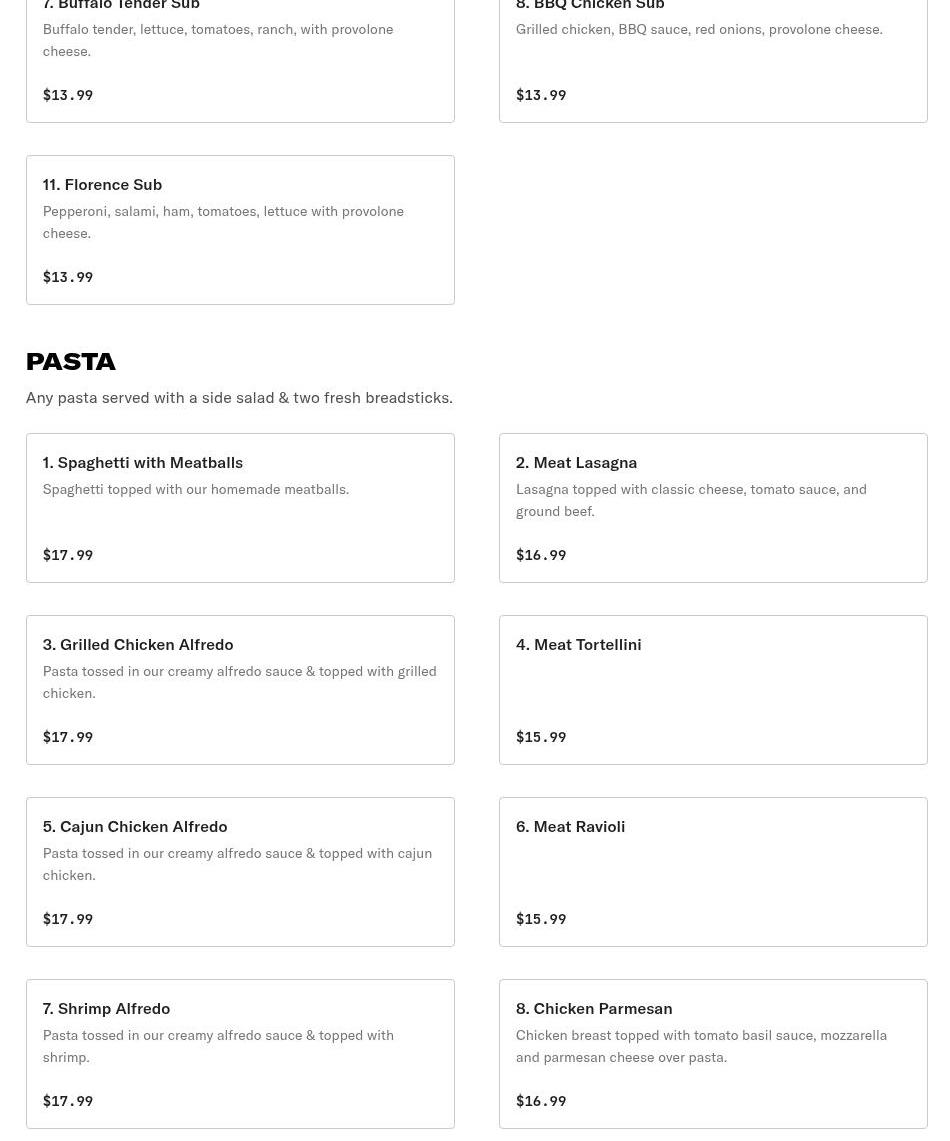 7. Buffalo Tender Sub
Buffalo tender, lettuce, tomatoes, ranch, with provolone cheese.
$13.99

8. BBQ Chicken Sub
Grilled chicken, BBQ sauce, red onions, provolone cheese.
$13.99

11. Florence Sub
Pepperoni, salami, ham, tomatoes, lettuce with provolone cheese.
$13.99

PASTA
Any pasta served with a side salad & two fresh breadsticks.

1. Spaghetti with Meatballs
Spaghetti topped with our homemade meatballs.
$17.99

2. Meat Lasagna
Lasagna topped with classic cheese, tomato sauce, and ground beef.
$16.99

3. Grilled Chicken Alfredo
Pasta tossed in our creamy alfredo sauce & topped with grilled chicken.
$17.99

4. Meat Tortellini
$15.99

5. Cajun Chicken Alfredo
Pasta tossed in our creamy alfredo sauce & topped with cajun chicken.
$17.99

6. Meat Ravioli
$15.99

7. Shrimp Alfredo
Pasta tossed in our creamy alfredo sauce & topped with shrimp.
$17.99

8. Chicken Parmesan
Chicken breast topped with tomato basil sauce, mozzarella and parmesan cheese over pasta.
$16.99